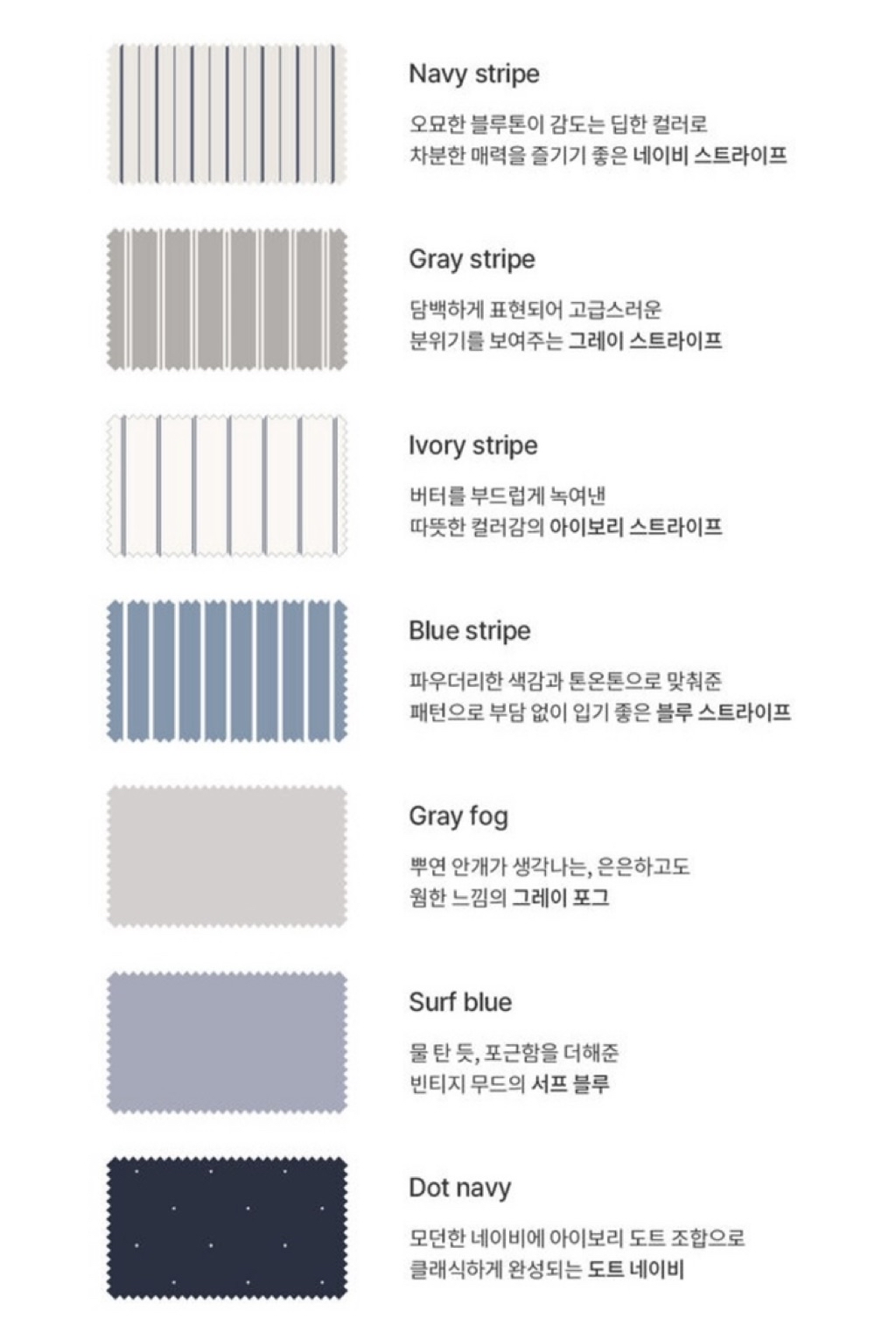 Navy stripe

오묘한 블루톤이 감도는 딥한 컬러로
차분한 매력을 즐기기 좋은 네이비 스트라이프

Gray stripe

담백하게 표현되어 고급스러운
분위기를 보여주는 그레이 스트라이프

Ivory stripe

버터를 부드럽게 녹여낸
따뜻한 컬러감의 아이보리 스트라이프

Blue stripe

파우더리한 색감과 톤온톤으로 맞춰준
패턴으로 부담 없이 입기 좋은 블루 스트라이프

Gray fog

뿌연 안개가 생각나는, 은은하고도
웜한 느낌의 그레이 포그

Surf blue

물 탄 듯, 포근함을 더해준
빈티지 무드의 서프 블루

Dot navy

모던한 네이비에 아이보리 도트 조합으로
클래식하게 완성되는 도트 네이비